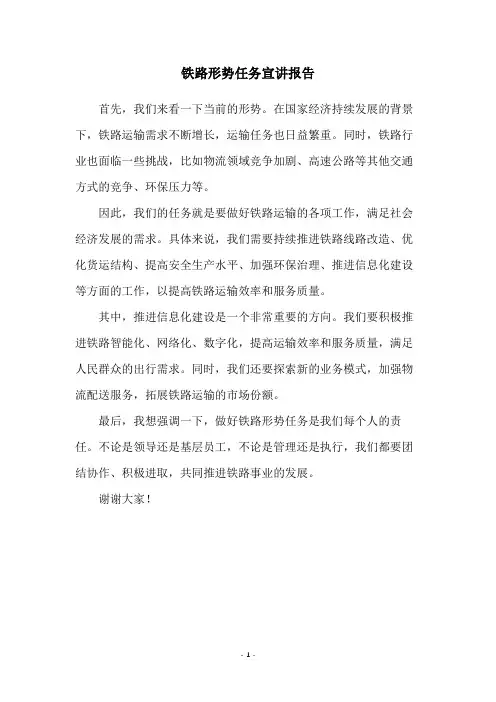 铁路形势任务宣讲报告

首先，我们来看一下当前的形势。在国家经济持续发展的背景下，铁路运输需求不断增长，运输任务也日益繁重。同时，铁路行业也面临一些挑战，比如物流领域竞争加剧、高速公路等其他交通方式的竞争、环保压力等。

因此，我们的任务就是要做好铁路运输的各项工作，满足社会经济发展的需求。具体来说，我们需要持续推进铁路线路改造、优化货运结构、提高安全生产水平、加强环保治理、推进信息化建设等方面的工作，以提高铁路运输效率和服务质量。

其中，推进信息化建设是一个非常重要的方向。我们要积极推进铁路智能化、网络化、数字化，提高运输效率和服务质量，满足人民群众的出行需求。同时，我们还要探索新的业务模式，加强物流配送服务，拓展铁路运输的市场份额。

最后，我想强调一下，做好铁路形势任务是我们每个人的责任。不论是领导还是基层员工，不论是管理还是执行，我们都要团结协作、积极进取，共同推进铁路事业的发展。

谢谢大家！

- 1 -